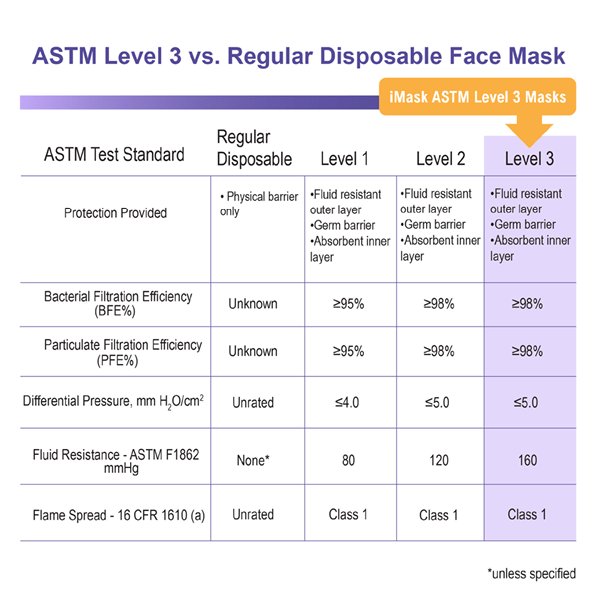 ASTM Level 3 vs. Regular Disposable Face Mask

iMask ASTM Level 3 Masks

| ASTM Test Standard | Regular Disposable | Level 1 | Level 2 | Level 3 |
|---|---|---|---|---|
| Protection Provided | • Physical barrier only | •Fluid resistant outer layer •Germ barrier •Absorbent inner layer | •Fluid resistant outer layer •Germ barrier •Absorbent inner layer | •Fluid resistant outer layer •Germ barrier •Absorbent inner layer |
| Bacterial Filtration Efficiency (BFE%) | Unknown | ≥95% | ≥98% | ≥98% |
| Particulate Filtration Efficiency (PFE%) | Unknown | ≥95% | ≥98% | ≥98% |
| Differential Pressure, mm $H_2O/cm^2$ | Unrated | ≤4.0 | ≤5.0 | ≤5.0 |
| Fluid Resistance - ASTM F1862 mmHg | None* | 80 | 120 | 160 |
| Flame Spread - 16 CFR 1610 (a) | Unrated | Class 1 | Class 1 | Class 1 |

*unless specified